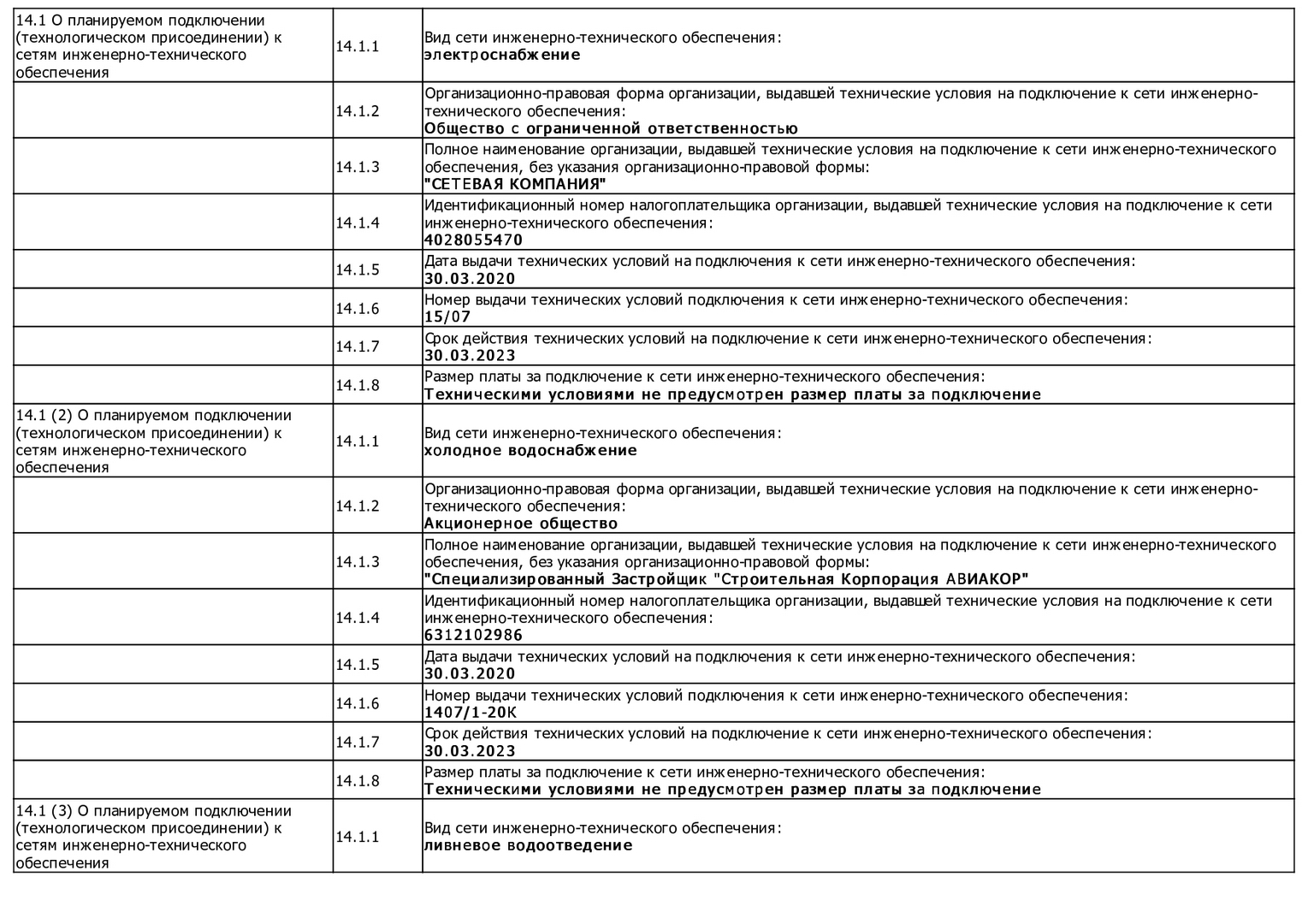 | | | |
|---|---|---|
| 14.1 О планируемом подключении (технологическом присоединении) к сетям инженерно-технического обеспечения | 14.1.1 | Вид сети инженерно-технического обеспечения: **электроснабжение** |
| | 14.1.2 | Организационно-правовая форма организации, выдавшей технические условия на подключение к сети инженерно-технического обеспечения: **Общество с ограниченной ответственностью** |
| | 14.1.3 | Полное наименование организации, выдавшей технические условия на подключение к сети инженерно-технического обеспечения, без указания организационно-правовой формы: **"СЕТЕВАЯ КОМПАНИЯ"** |
| | 14.1.4 | Идентификационный номер налогоплательщика организации, выдавшей технические условия на подключение к сети инженерно-технического обеспечения: **4028055470** |
| | 14.1.5 | Дата выдачи технических условий на подключения к сети инженерно-технического обеспечения: **30.03.2020** |
| | 14.1.6 | Номер выдачи технических условий подключения к сети инженерно-технического обеспечения: **15/07** |
| | 14.1.7 | Срок действия технических условий на подключение к сети инженерно-технического обеспечения: **30.03.2023** |
| | 14.1.8 | Размер платы за подключение к сети инженерно-технического обеспечения: **Техническими условиями не предусмотрен размер платы за подключение** |
| 14.1 (2) О планируемом подключении (технологическом присоединении) к сетям инженерно-технического обеспечения | 14.1.1 | Вид сети инженерно-технического обеспечения: **холодное водоснабжение** |
| | 14.1.2 | Организационно-правовая форма организации, выдавшей технические условия на подключение к сети инженерно-технического обеспечения: **Акционерное общество** |
| | 14.1.3 | Полное наименование организации, выдавшей технические условия на подключение к сети инженерно-технического обеспечения, без указания организационно-правовой формы: **"Специализированный Застройщик "Строительная Корпорация АВИАКОР"** |
| | 14.1.4 | Идентификационный номер налогоплательщика организации, выдавшей технические условия на подключение к сети инженерно-технического обеспечения: **6312102986** |
| | 14.1.5 | Дата выдачи технических условий на подключения к сети инженерно-технического обеспечения: **30.03.2020** |
| | 14.1.6 | Номер выдачи технических условий подключения к сети инженерно-технического обеспечения: **1407/1-20К** |
| | 14.1.7 | Срок действия технических условий на подключение к сети инженерно-технического обеспечения: **30.03.2023** |
| | 14.1.8 | Размер платы за подключение к сети инженерно-технического обеспечения: **Техническими условиями не предусмотрен размер платы за подключение** |
| 14.1 (3) О планируемом подключении (технологическом присоединении) к сетям инженерно-технического обеспечения | 14.1.1 | Вид сети инженерно-технического обеспечения: **ливневое водоотведение** |